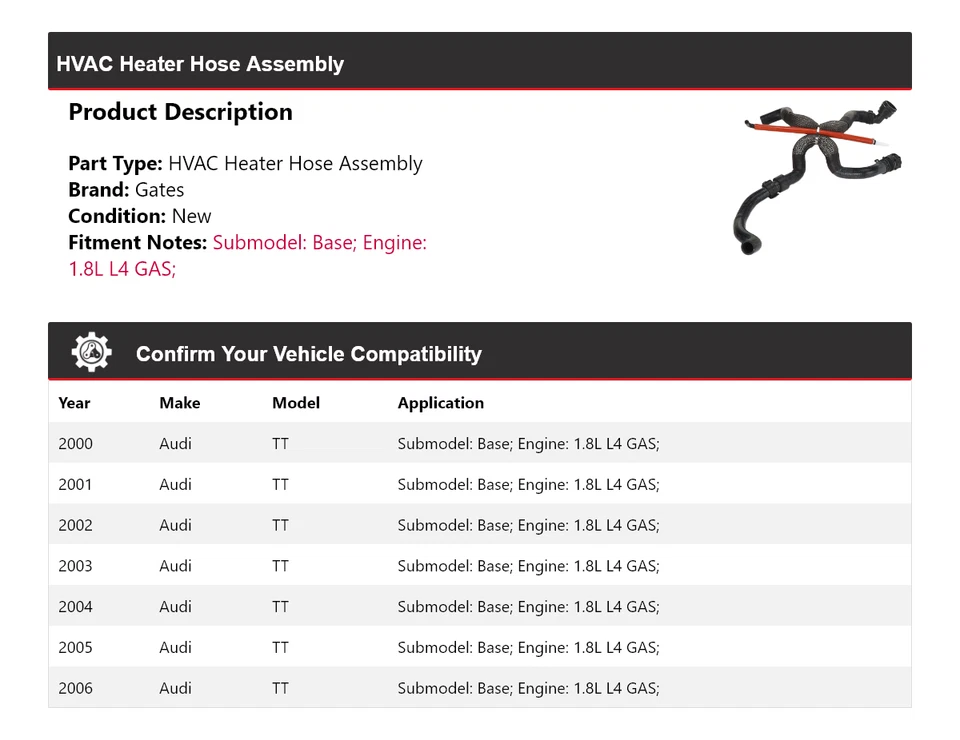 HVAC Heater Hose Assembly

Product Description

Part Type: HVAC Heater Hose Assembly
Brand: Gates
Condition: New
Fitment Notes: Submodel: Base; Engine: 1.8L L4 GAS;

Confirm Your Vehicle Compatibility

| Year | Make | Model | Application |
|---|---|---|---|
| 2000 | Audi | TT | Submodel: Base; Engine: 1.8L L4 GAS; |
| 2001 | Audi | TT | Submodel: Base; Engine: 1.8L L4 GAS; |
| 2002 | Audi | TT | Submodel: Base; Engine: 1.8L L4 GAS; |
| 2003 | Audi | TT | Submodel: Base; Engine: 1.8L L4 GAS; |
| 2004 | Audi | TT | Submodel: Base; Engine: 1.8L L4 GAS; |
| 2005 | Audi | TT | Submodel: Base; Engine: 1.8L L4 GAS; |
| 2006 | Audi | TT | Submodel: Base; Engine: 1.8L L4 GAS; |